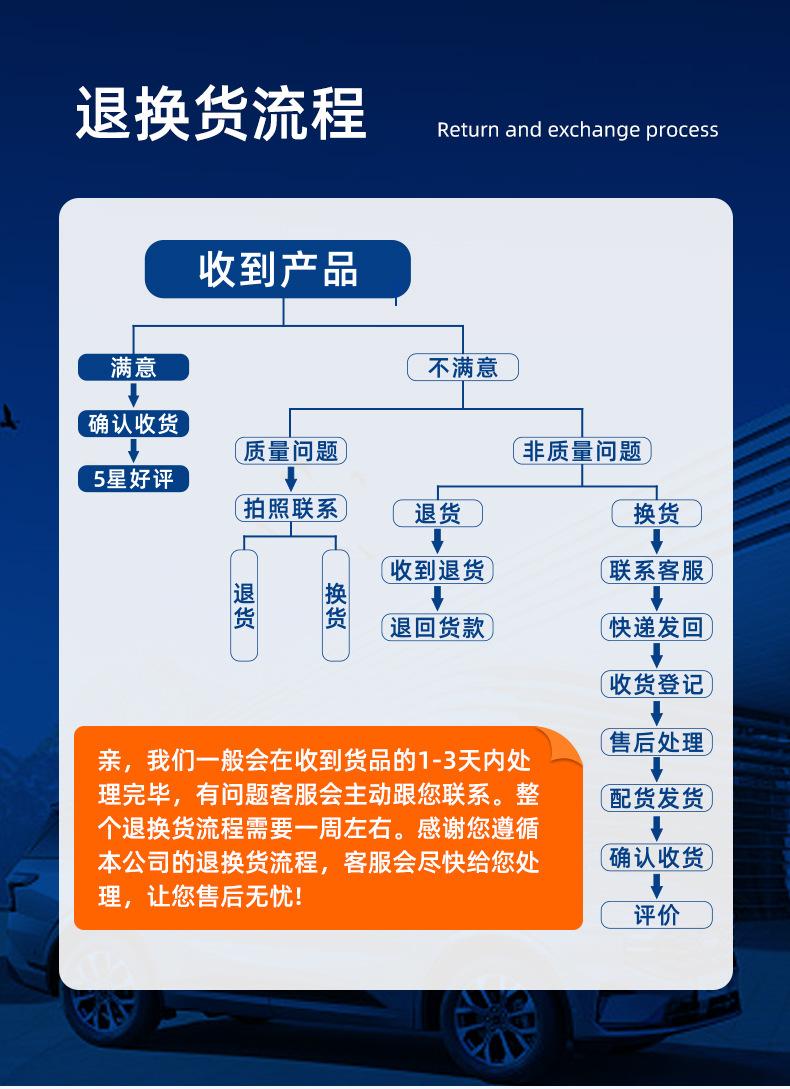 退换货流程

Return and exchange process

收到产品

满意

确认收货

5星好评

不满意

质量问题

拍照联系

退货

换货

非质量问题

退货

收到退货

退回货款

换货

联系客服

快递发回

收货登记

售后处理

配货发货

确认收货

评价

亲，我们一般会在收到货品的1-3天内处理完毕，有问题客服会主动跟您联系。整个退换货流程需要一周左右。感谢您遵循本公司的退换货流程，客服会尽快给您处理，让您售后无忧！